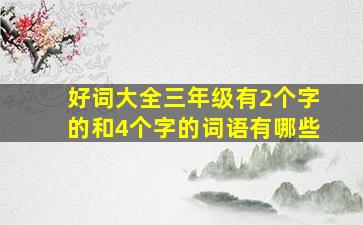 好词大全三年级有2个字的和4个字的词语有哪些